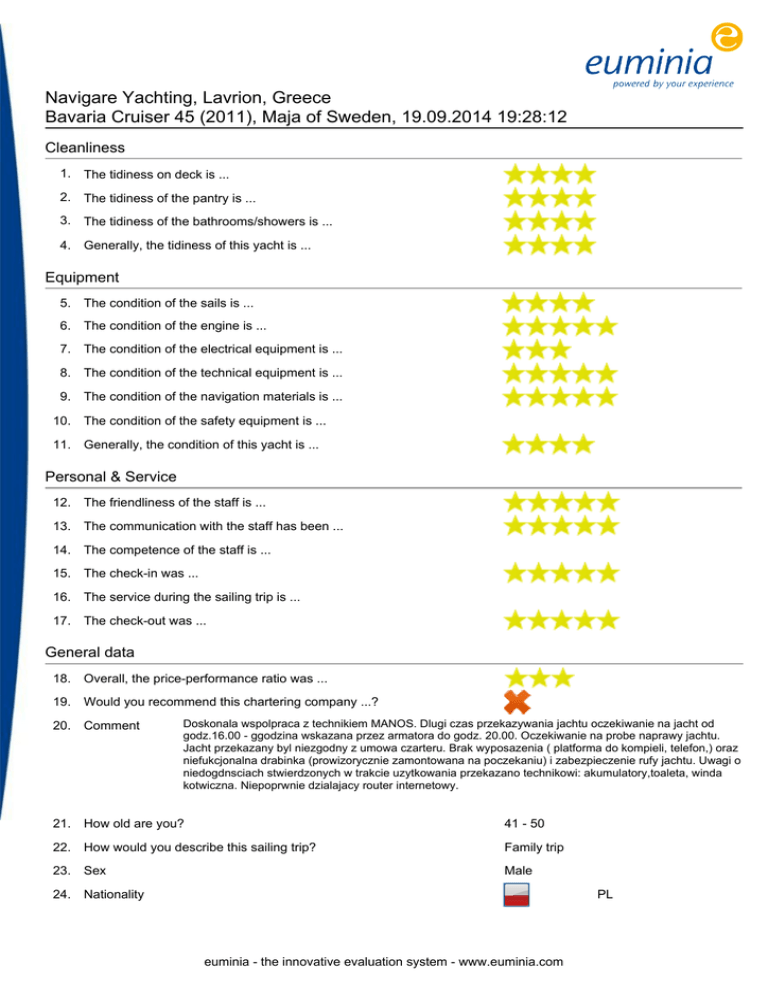 euminia
powered by your experience

Navigare Yachting, Lavrion, Greece
Bavaria Cruiser 45 (2011), Maja of Sweden, 19.09.2014 19:28:12

Cleanliness

1. The tidiness on deck is ...
2. The tidiness of the pantry is ...
3. The tidiness of the bathrooms/showers is ...
4. Generally, the tidiness of this yacht is ...

Equipment

5. The condition of the sails is ...
6. The condition of the engine is ...
7. The condition of the electrical equipment is ...
8. The condition of the technical equipment is ...
9. The condition of the navigation materials is ...
10. The condition of the safety equipment is ...
11. Generally, the condition of this yacht is ...

Personal & Service

12. The friendliness of the staff is ...
13. The communication with the staff has been ...
14. The competence of the staff is ...
15. The check-in was ...
16. The service during the sailing trip is ...
17. The check-out was ...

General data

18. Overall, the price-performance ratio was ...
19. Would you recommend this chartering company ...?
20. Comment

Doskonala wspolpraca z technikiem MANOS. Dlugi czas przekazywania jachtu oczekiwanie na jacht od godz.16.00 - ggodzina wskazana przez armatora do godz. 20.00. Oczekiwanie na probe naprawy jachtu. Jacht przekazany byl niezgodny z umowa czarteru. Brak wyposazenia ( platforma do kompieli, telefon,) oraz niefukcjonalna drabinka (prowizorycznie zamontowana na poczekaniu) i zabezpieczenie rufy jachtu. Uwagi o niedogdnsciach stwierdzonych w trakcie uzytkowania przekazano technikowi: akumulatory,toaleta, winda kotwiczna. Niepoprwnie dzialajacy router internetowy.

21. How old are you? 41 - 50
22. How would you describe this sailing trip? Family trip
23. Sex Male
24. Nationality PL

euminia - the innovative evaluation system - www.euminia.com